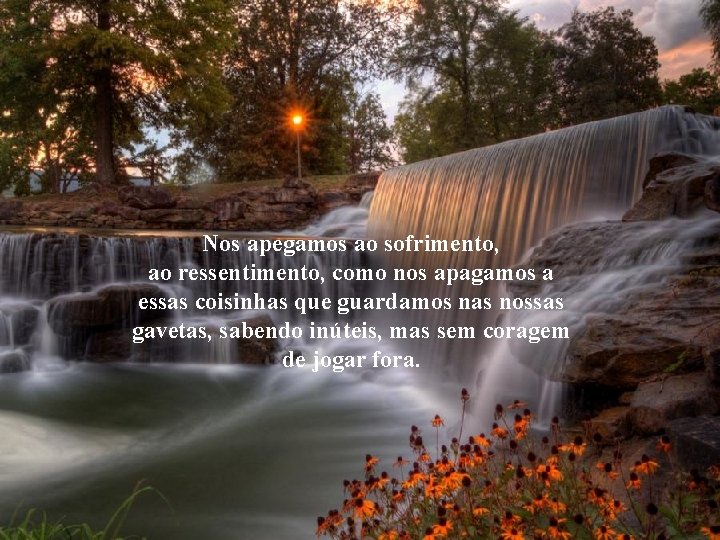 Nos apegamos ao sofrimento, ao ressentimento, como nos apagamos a essas coisinhas que guardamos nas nossas gavetas, sabendo inúteis, mas sem coragem de jogar fora.